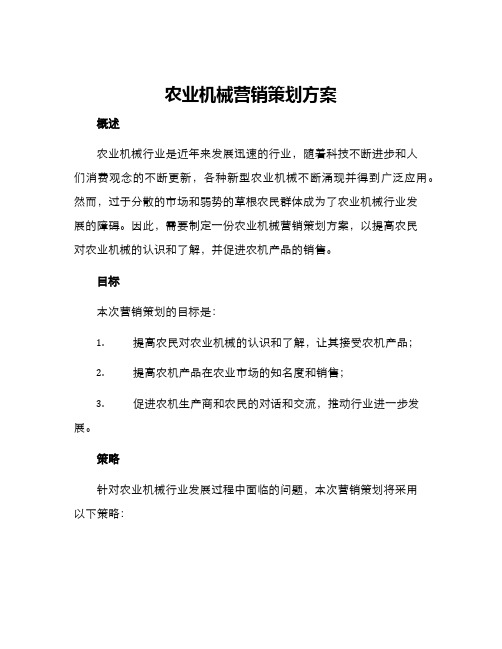 农业机械营销策划方案

概述

农业机械行业是近年来发展迅速的行业，随着科技不断进步和人们消费观念的不断更新，各种新型农业机械不断涌现并得到广泛应用。然而，过于分散的市场和弱势的草根农民群体成为了农业机械行业发展的障碍。因此，需要制定一份农业机械营销策划方案，以提高农民对农业机械的认识和了解，并促进农机产品的销售。

目标

本次营销策划的目标是：

1. 提高农民对农业机械的认识和了解，让其接受农机产品；

2. 提高农机产品在农业市场的知名度和销售；

3. 促进农机生产商和农民的对话和交流，推动行业进一步发展。

策略

针对农业机械行业发展过程中面临的问题，本次营销策划将采用以下策略：